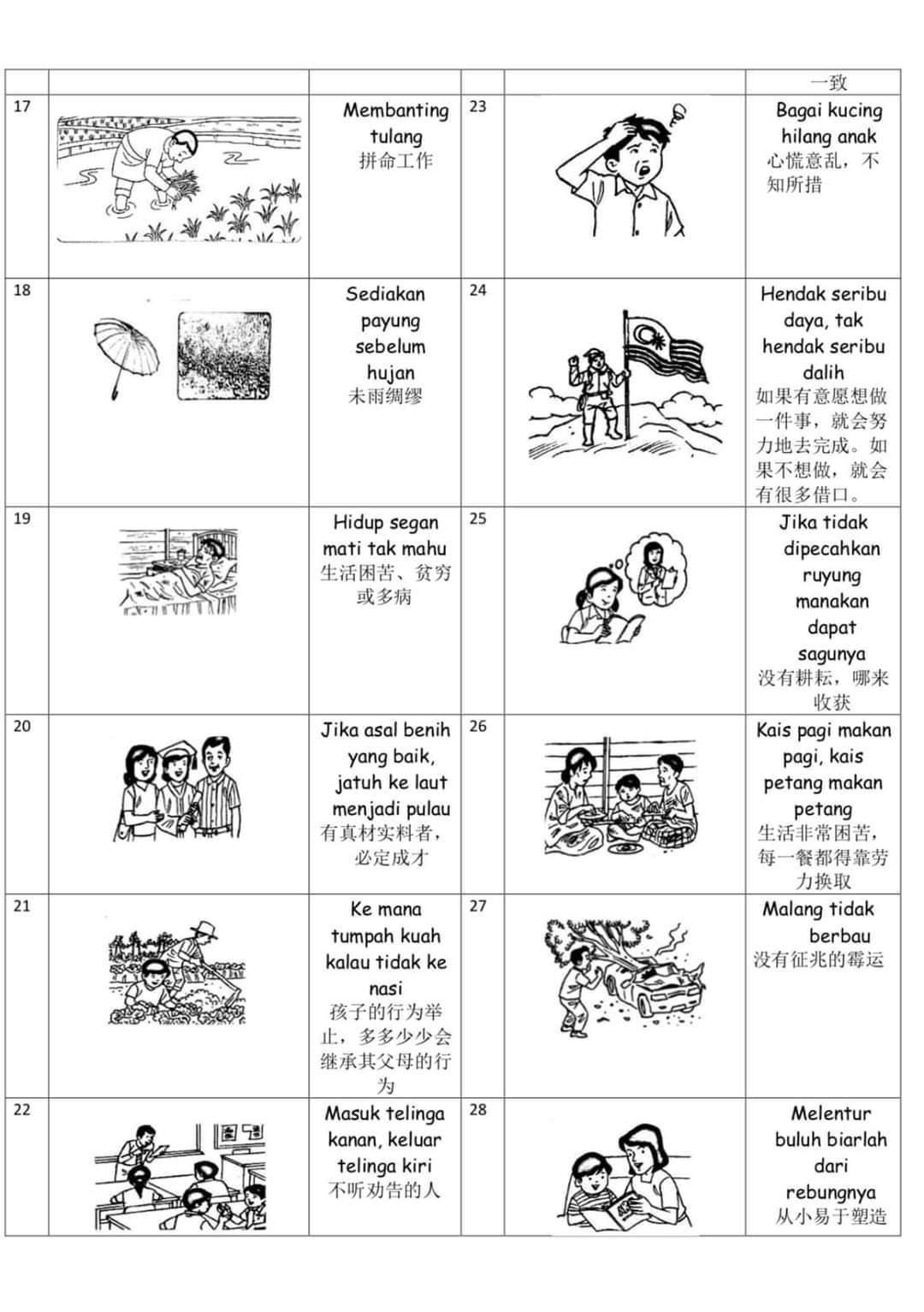 | | | | | | 一致 |
|---|---|---|---|---|---|
| 17 | | Membanting tulang 拼命工作 | 23 | | Bagai kucing hilang anak 心慌意乱，不知所措 |
| 18 | | Sediakan payung sebelum hujan 未雨绸缪 | 24 | | Hendak seribu daya, tak hendak seribu dalih 如果有意愿想做一件事，就会努力地去完成。如果不想做，就会有很多借口。 |
| 19 | | Hidup segan mati tak mahu 生活困苦、贫穷或多病 | 25 | | Jika tidak dipecahkan ruyung manakan dapat sagunya 没有耕耘，哪来收获 |
| 20 | | Jika asal benih yang baik, jatuh ke laut menjadi pulau 有真材实料者，必定成才 | 26 | | Kais pagi makan pagi, kais petang makan petang 生活非常困苦，每一餐都得靠劳力换取 |
| 21 | | Ke mana tumpah kuah kalau tidak ke nasi 孩子的行为举止，多多少少会继承其父母的行为 | 27 | | Malang tidak berbau 没有征兆的霉运 |
| 22 | | Masuk telinga kanan, keluar telinga kiri 不听劝告的人 | 28 | | Melentur buluh biarlah dari rebungnya 从小易于塑造 |